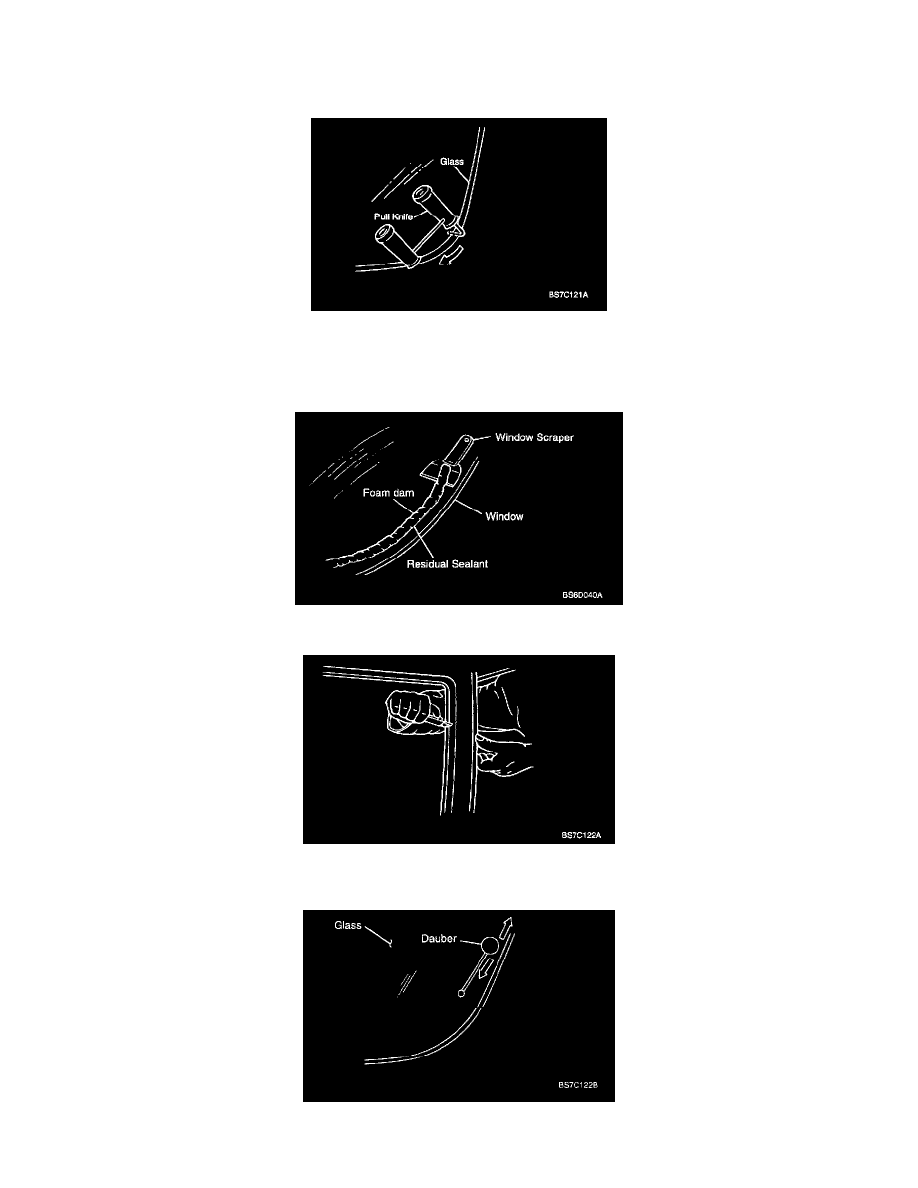 Glass
Pull Knife
BS7C121A

Window Scraper
Foam dam
Window
Residual Sealant
BS6D040A

BS7C122A

Glass
Dauber
BS7C122B